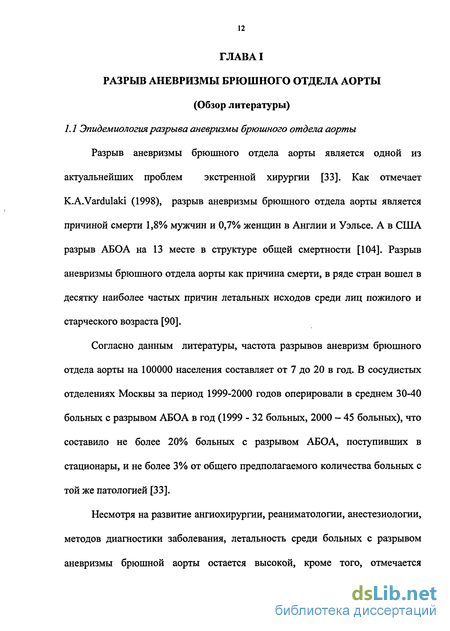 12

ГЛАВА I

РАЗРЫВ АНЕВРИЗМЫ БРЮШНОГО ОТДЕЛА АОРТЫ

(Обзор литературы)

1.1 Эпидемиология разрыва аневризмы брюшного отдела аорты

Разрыв аневризмы брюшного отдела аорты является одной из актуальнейших проблем экстренной хирургии [33]. Как отмечает K.A.Vardulaki (1998), разрыв аневризмы брюшного отдела аорты является причиной смерти 1,8% мужчин и 0,7% женщин в Англии и Уэльсе. А в США разрыв АБОА на 13 месте в структуре общей смертности [104]. Разрыв аневризмы брюшного отдела аорты как причина смерти, в ряде стран вошел в десятку наиболее частых причин летальных исходов среди лиц пожилого и старческого возраста [90].

Согласно данным литературы, частота разрывов аневризм брюшного отдела аорты на 100000 населения составляет от 7 до 20 в год. В сосудистых отделениях Москвы за период 1999-2000 годов оперировали в среднем 30-40 больных с разрывом АБОА в год (1999 - 32 больных, 2000 – 45 больных), что составило не более 20% больных с разрывом АБОА, поступивших в стационары, и не более 3% от общего предполагаемого количества больных с той же патологией [33].

Несмотря на развитие ангиохирургии, реаниматологии, анестезиологии, методов диагностики заболевания, летальность среди больных с разрывом аневризмы брюшной аорты остается высокой, кроме того, отмечается

dsLib.net
библиотека диссертаций